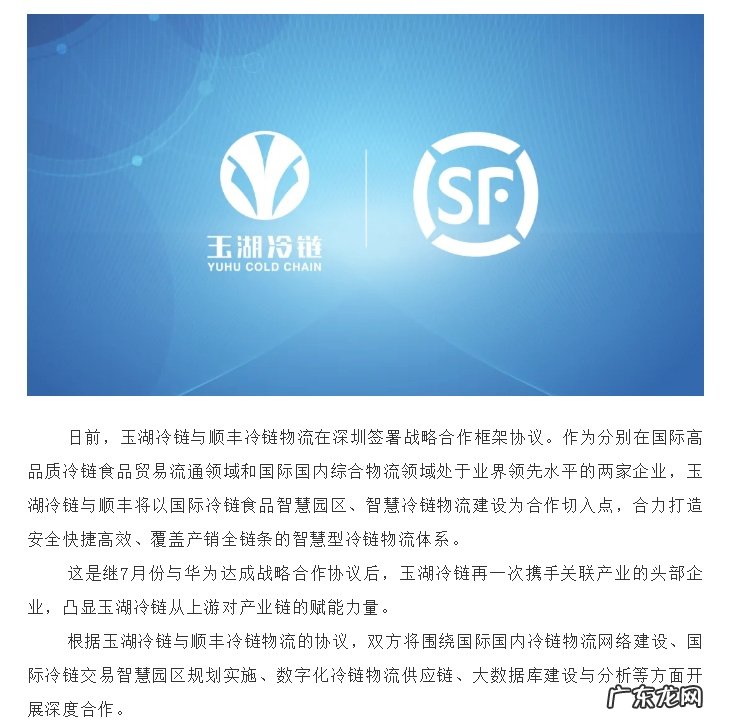 玉湖冷链
YUHU COLD CHAIN

SF

日前，玉湖冷链与顺丰冷链物流在深圳签署战略合作框架协议。作为分别在国际高品质冷链食品贸易流通领域和国际国内综合物流领域处于业界领先水平的两家企业，玉湖冷链与顺丰将以国际冷链食品智慧园区、智慧冷链物流建设为合作切入点，合力打造安全快捷高效、覆盖产销全链条的智慧型冷链物流体系。

这是继7月份与华为达成战略合作协议后，玉湖冷链再一次携手关联产业的头部企业，凸显玉湖冷链从上游对产业链的赋能力量。

根据玉湖冷链与顺丰冷链物流的协议，双方将围绕国际国内冷链物流网络建设、国际冷链交易智慧园区规划实施、数字化冷链物流供应链、大数据库建设与分析等方面开展深度合作。

广东龙网